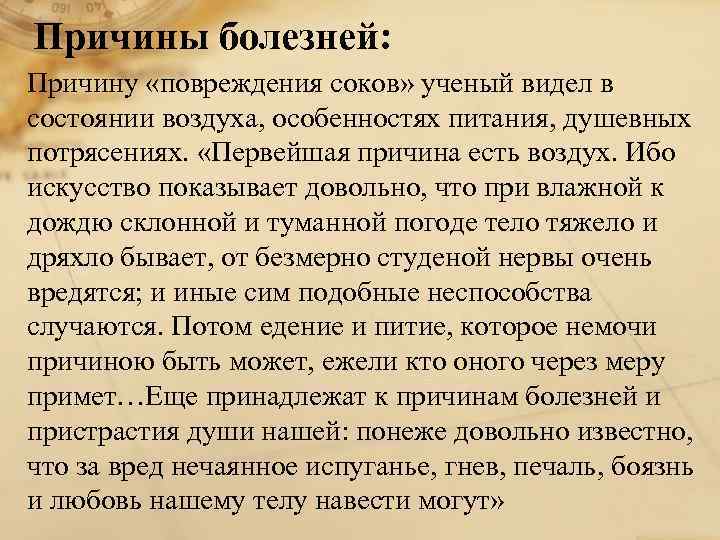 Причины болезней:

Причину «повреждения соков» ученый видел в состоянии воздуха, особенностях питания, душевных потрясениях. «Первейшая причина есть воздух. Ибо искусство показывает довольно, что при влажной к дождю склонной и туманной погоде тело тяжело и дряхло бывает, от безмерно студеной нервы очень вредятся; и иные сим подобные неспособства случаются. Потом едение и питие, которое немочи причиною быть может, ежели кто оного через меру примет…Еще принадлежат к причинам болезней и пристрастия души нашей: понеже довольно известно, что за вред нечаянное испуганье, гнев, печаль, боязнь и любовь нашему телу навести могут»